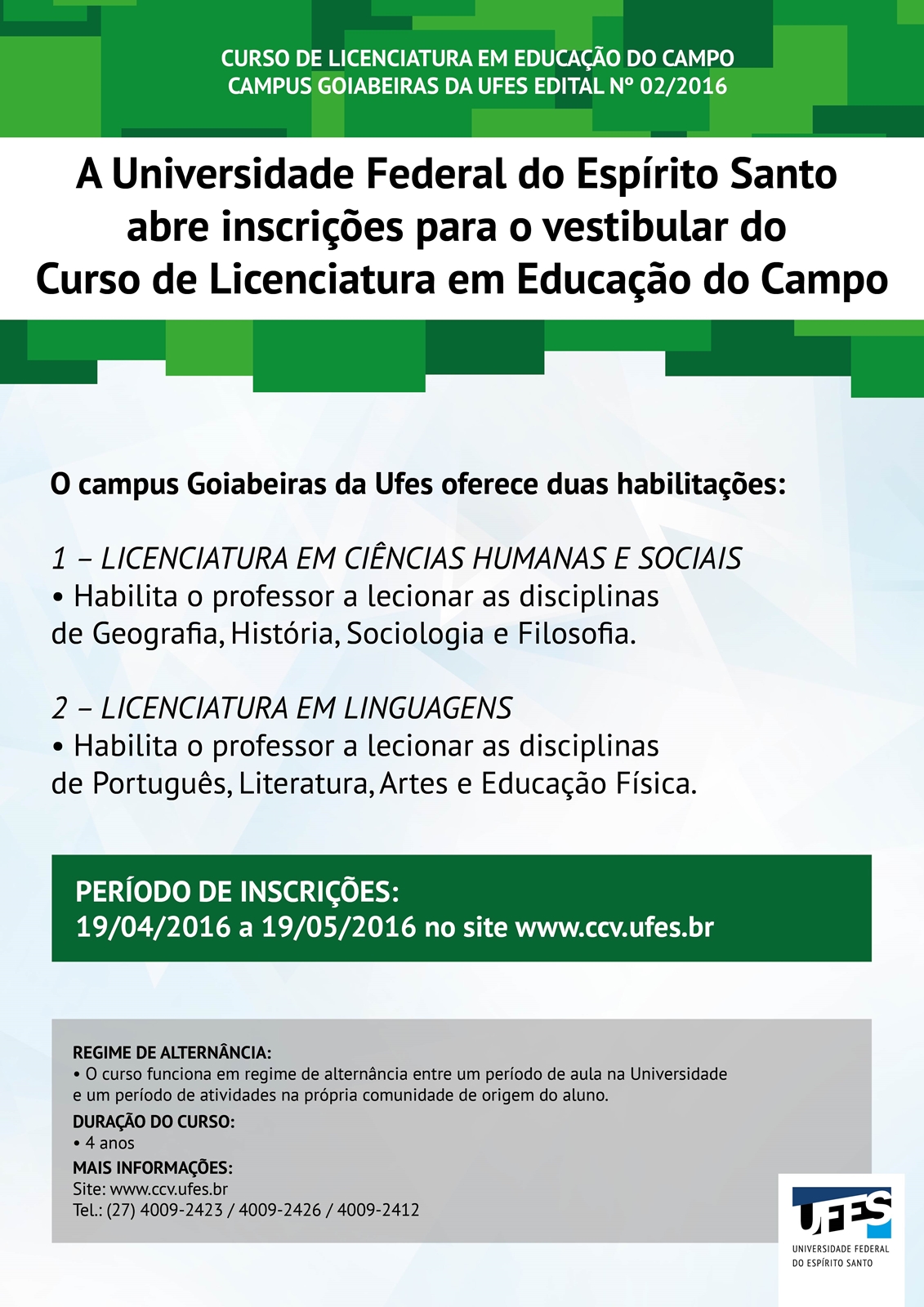 CURSO DE LICENCIATURA EM EDUCAÇÃO DO CAMPO
CAMPUS GOIABEIRAS DA UFES EDITAL Nº 02/2016

A Universidade Federal do Espírito Santo abre inscrições para o vestibular do Curso de Licenciatura em Educação do Campo

O campus Goiabeiras da Ufes oferece duas habilitações:

1 – LICENCIATURA EM CIÊNCIAS HUMANAS E SOCIAIS
• Habilita o professor a lecionar as disciplinas de Geografia, História, Sociologia e Filosofia.

2 – LICENCIATURA EM LINGUAGENS
• Habilita o professor a lecionar as disciplinas de Português, Literatura, Artes e Educação Física.

PERÍODO DE INSCRIÇÕES:
19/04/2016 a 19/05/2016 no site www.ccv.ufes.br

REGIME DE ALTERNÂNCIA:
• O curso funciona em regime de alternância entre um período de aula na Universidade e um período de atividades na própria comunidade de origem do aluno.
DURAÇÃO DO CURSO:
• 4 anos
MAIS INFORMAÇÕES:
Site: www.ccv.ufes.br
Tel.: (27) 4009-2423 / 4009-2426 / 4009-2412

UFES
UNIVERSIDADE FEDERAL DO ESPÍRITO SANTO